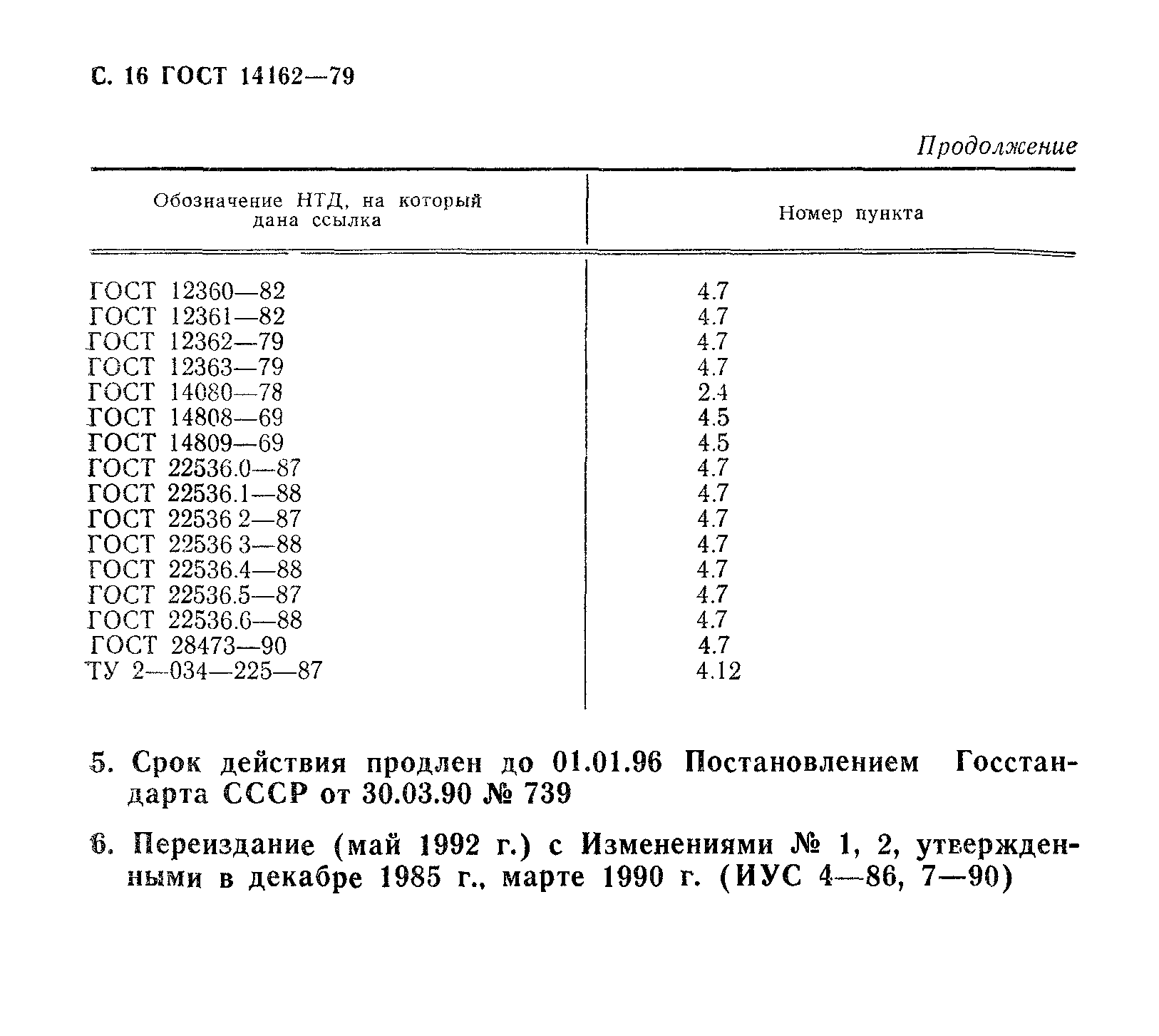 С. 16 ГОСТ 14162—79

Продолжение

| Обозначение НТД, на который дана ссылка | Номер пункта |
|---|---|
| ГОСТ 12360—82 | 4.7 |
| ГОСТ 12361—82 | 4.7 |
| ГОСТ 12362—79 | 4.7 |
| ГОСТ 12363—79 | 4.7 |
| ГОСТ 14080—78 | 2.4 |
| ГОСТ 14808—69 | 4.5 |
| ГОСТ 14809—69 | 4.5 |
| ГОСТ 22536.0—87 | 4.7 |
| ГОСТ 22536.1—88 | 4.7 |
| ГОСТ 22536 2—87 | 4.7 |
| ГОСТ 22536 3—88 | 4.7 |
| ГОСТ 22536.4—88 | 4.7 |
| ГОСТ 22536.5—87 | 4.7 |
| ГОСТ 22536.6—88 | 4.7 |
| ГОСТ 28473—90 | 4.7 |
| ТУ 2—034—225—87 | 4.12 |

5. Срок действия продлен до 01.01.96 Постановлением Госстандарта СССР от 30.03.90 № 739

6. Переиздание (май 1992 г.) с Изменениями № 1, 2, утвержденными в декабре 1985 г., марте 1990 г. (ИУС 4—86, 7—90)